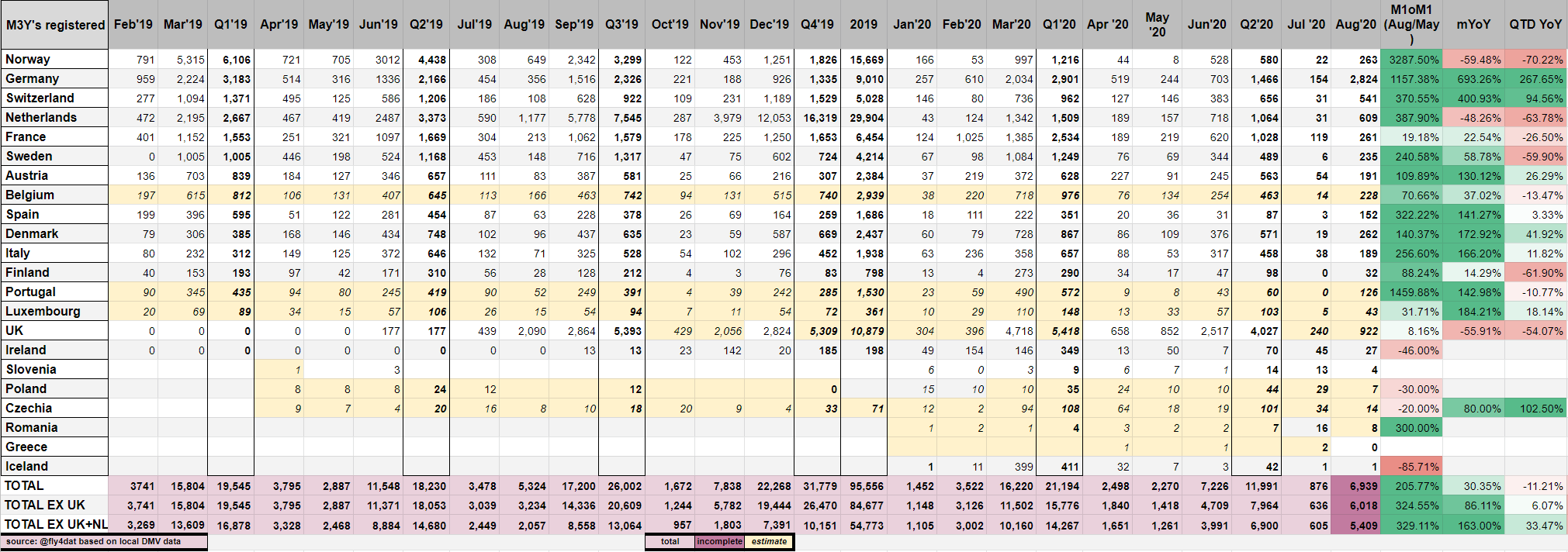 | M3Y's registered | Feb'19 | Mar'19 | Q1'19 | Apr'19 | May'19 | Jun'19 | Q2'19 | Jul'19 | Aug'19 | Sep'19 | Q3'19 | Oct'19 | Nov'19 | Dec'19 | Q4'19 | 2019 | Jan'20 | Feb'20 | Mar'20 | Q1'20 | Apr '20 | May '20 | Jun'20 | Q2'20 | Jul '20 | Aug'20 | M1oM1 (Aug/May) | mYoY | QTD YoY |
|---|---|---|---|---|---|---|---|---|---|---|---|---|---|---|---|---|---|---|---|---|---|---|---|---|---|---|---|---|---|
| Norway | 791 | 5,315 | 6,106 | 721 | 705 | 3012 | 4,438 | 308 | 649 | 2,342 | 3,299 | 122 | 453 | 1,251 | 1,826 | 15,669 | 166 | 53 | 997 | 1,216 | 44 | 8 | 528 | 580 | 22 | 263 | 3287.50% | -59.48% | -70.22% |
| Germany | 959 | 2,224 | 3,183 | 514 | 316 | 1336 | 2,166 | 454 | 356 | 1,516 | 2,326 | 221 | 188 | 926 | 1,335 | 9,010 | 257 | 610 | 2,034 | 2,901 | 519 | 244 | 703 | 1,466 | 154 | 2,824 | 1157.38% | 693.26% | 267.65% |
| Switzerland | 277 | 1,094 | 1,371 | 495 | 125 | 586 | 1,206 | 186 | 108 | 628 | 922 | 109 | 231 | 1,189 | 1,529 | 5,028 | 146 | 80 | 736 | 962 | 127 | 146 | 383 | 656 | 31 | 541 | 370.55% | 400.93% | 94.56% |
| Netherlands | 472 | 2,195 | 2,667 | 467 | 419 | 2487 | 3,373 | 590 | 1,177 | 5,778 | 7,545 | 287 | 3,979 | 12,053 | 16,319 | 29,904 | 43 | 124 | 1,342 | 1,509 | 189 | 157 | 718 | 1,064 | 31 | 609 | 387.90% | -48.26% | -63.78% |
| France | 401 | 1,152 | 1,553 | 251 | 321 | 1097 | 1,669 | 304 | 213 | 1,062 | 1,579 | 178 | 225 | 1,250 | 1,653 | 6,454 | 124 | 1,025 | 1,385 | 2,534 | 189 | 219 | 620 | 1,028 | 119 | 261 | 19.18% | 22.54% | -26.50% |
| Sweden | 0 | 1,005 | 1,005 | 446 | 198 | 524 | 1,168 | 453 | 148 | 716 | 1,317 | 47 | 75 | 602 | 724 | 4,214 | 67 | 98 | 1,084 | 1,249 | 76 | 69 | 344 | 489 | 6 | 235 | 240.58% | 58.78% | -59.90% |
| Austria | 136 | 703 | 839 | 184 | 127 | 346 | 657 | 111 | 83 | 387 | 581 | 25 | 66 | 216 | 307 | 2,384 | 37 | 219 | 372 | 628 | 227 | 91 | 245 | 563 | 54 | 191 | 109.89% | 130.12% | 26.29% |
| Belgium | 197 | 615 | 812 | 106 | 131 | 407 | 645 | 113 | 166 | 463 | 742 | 94 | 131 | 515 | 740 | 2,939 | 38 | 220 | 718 | 976 | 76 | 134 | 254 | 463 | 14 | 228 | 70.66% | 37.02% | -13.47% |
| Spain | 199 | 396 | 595 | 51 | 122 | 281 | 454 | 87 | 63 | 228 | 378 | 26 | 69 | 164 | 259 | 1,686 | 18 | 111 | 222 | 351 | 20 | 36 | 31 | 87 | 3 | 152 | 322.22% | 141.27% | 3.33% |
| Denmark | 79 | 306 | 385 | 168 | 146 | 434 | 748 | 102 | 96 | 437 | 635 | 23 | 59 | 587 | 669 | 2,437 | 60 | 79 | 728 | 867 | 86 | 109 | 376 | 571 | 19 | 262 | 140.37% | 172.92% | 41.92% |
| Italy | 80 | 232 | 312 | 149 | 125 | 372 | 646 | 132 | 71 | 325 | 528 | 54 | 102 | 296 | 452 | 1,938 | 63 | 236 | 358 | 657 | 88 | 53 | 317 | 458 | 38 | 189 | 256.60% | 166.20% | 11.82% |
| Finland | 40 | 153 | 193 | 97 | 42 | 171 | 310 | 56 | 28 | 128 | 212 | 4 | 3 | 76 | 83 | 798 | 13 | 4 | 273 | 290 | 34 | 17 | 47 | 98 | 0 | 32 | 88.24% | 14.29% | -61.90% |
| Portugal | 90 | 345 | 435 | 94 | 80 | 245 | 419 | 90 | 52 | 249 | 391 | 4 | 39 | 242 | 285 | 1,530 | 23 | 59 | 490 | 572 | 9 | 8 | 43 | 60 | 0 | 126 | 1459.88% | 142.98% | -10.77% |
| Luxembourg | 20 | 69 | 89 | 34 | 15 | 57 | 106 | 26 | 15 | 54 | 94 | 7 | 11 | 54 | 72 | 361 | 10 | 29 | 110 | 148 | 13 | 33 | 57 | 103 | 5 | 43 | 31.71% | 184.21% | 18.14% |
| UK | 0 | 0 | 0 | 0 | 0 | 177 | 177 | 439 | 2,090 | 2,864 | 5,393 | 429 | 2,056 | 2,824 | 5,309 | 10,879 | 304 | 396 | 4,718 | 5,418 | 658 | 852 | 2,517 | 4,027 | 240 | 922 | 8.16% | -55.91% | -54.07% |
| Ireland | 0 | 0 | 0 | 0 | 0 | 0 | 0 | 0 | 0 | 13 | 13 | 23 | 142 | 20 | 185 | 198 | 49 | 154 | 146 | 349 | 13 | 50 | 7 | 70 | 45 | 27 | -46.00% | | |
| Slovenia | | | | 1 | | 3 | | | | | | | | | | | 6 | 0 | 3 | 9 | 6 | 7 | 1 | 14 | 13 | 4 | | | |
| Poland | | | | 8 | 8 | 8 | 24 | 12 | | | 12 | | | | 0 | | 15 | 10 | 10 | 35 | 24 | 10 | 10 | 44 | 29 | 7 | -30.00% | | |
| Czechia | | | | 9 | 7 | 4 | 20 | 16 | 8 | 10 | 18 | 20 | 9 | 4 | 33 | 71 | 12 | 2 | 94 | 108 | 64 | 18 | 19 | 101 | 34 | 14 | -20.00% | 80.00% | 102.50% |
| Romania | | | | | | | | | | | | | | | | | 1 | 2 | 1 | 4 | 3 | 2 | 2 | 7 | 16 | 8 | 300.00% | | |
| Greece | | | | | | | | | | | | | | | | | | | | | 1 | | 1 | | 2 | 0 | | | |
| Iceland | | | | | | | | | | | | | | | | | 1 | 11 | 399 | 411 | 32 | 7 | 3 | 42 | 1 | 1 | -85.71% | | |
| TOTAL | 3741 | 15,804 | 19,545 | 3,795 | 2,887 | 11,548 | 18,230 | 3,478 | 5,324 | 17,200 | 26,002 | 1,672 | 7,838 | 22,268 | 31,779 | 95,556 | 1,452 | 3,522 | 16,220 | 21,194 | 2,498 | 2,270 | 7,226 | 11,991 | 876 | 6,939 | 205.77% | 30.35% | -11.21% |
| TOTAL EX UK | 3,741 | 15,804 | 19,545 | 3,795 | 2,887 | 11,371 | 18,053 | 3,039 | 3,234 | 14,336 | 20,609 | 1,244 | 5,782 | 19,444 | 26,470 | 84,677 | 1,148 | 3,126 | 11,502 | 15,776 | 1,840 | 1,418 | 4,709 | 7,964 | 636 | 6,018 | 324.55% | 86.11% | 6.07% |
| TOTAL EX UK+NL | 3,269 | 13,609 | 16,878 | 3,328 | 2,468 | 8,884 | 14,680 | 2,449 | 2,057 | 8,558 | 13,064 | 957 | 1,803 | 7,391 | 10,151 | 54,773 | 1,105 | 3,002 | 10,160 | 14,267 | 1,651 | 1,261 | 3,991 | 6,900 | 605 | 5,409 | 329.11% | 163.00% | 33.47% |

source: @fly4dat based on local DMV data

total incomplete estimate